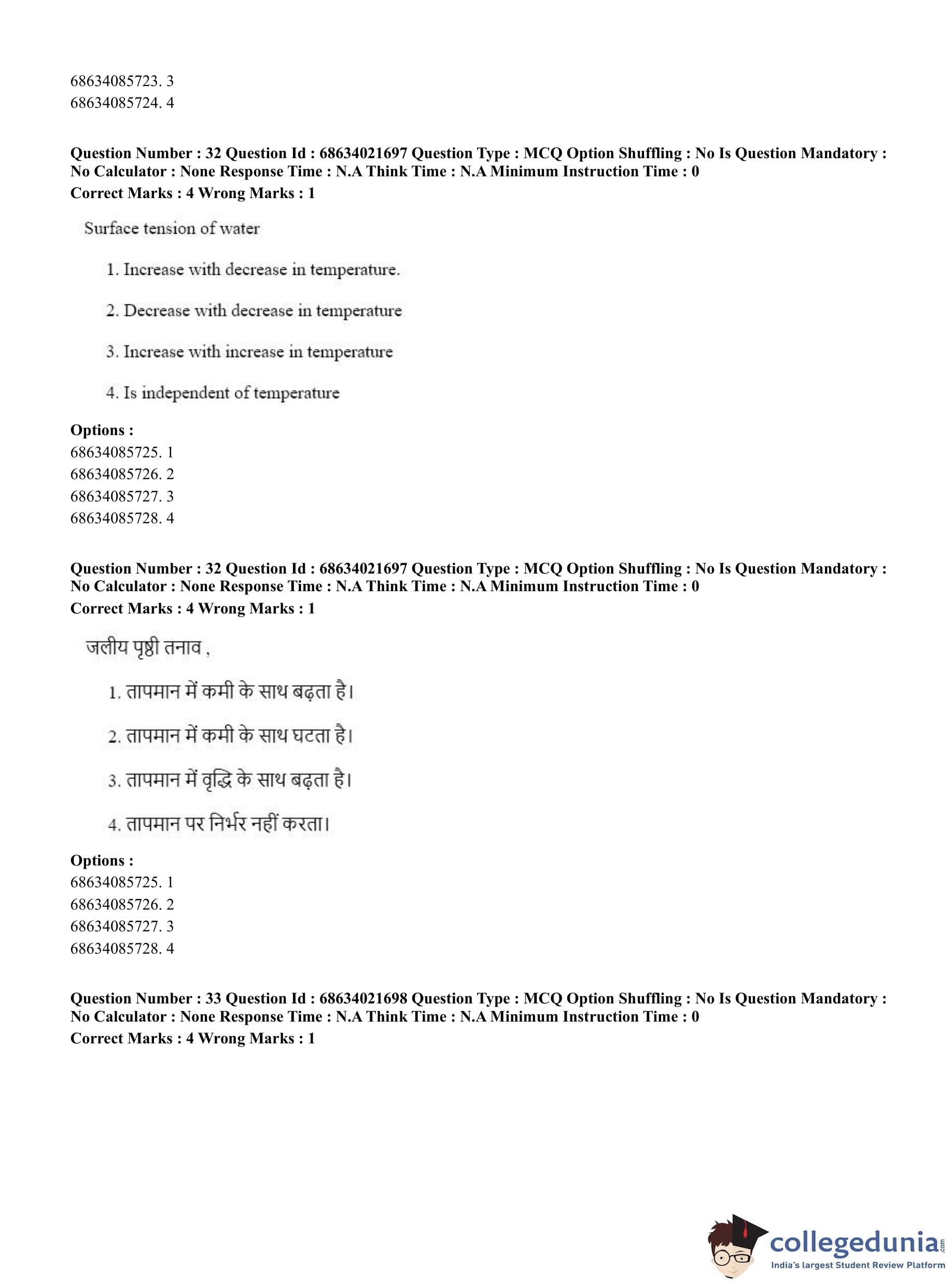 68634085723. 3
68634085724. 4

**Question Number : 32 Question Id : 68634021697 Question Type : MCQ Option Shuffling : No Is Question Mandatory : No Calculator : None Response Time : N.A Think Time : N.A Minimum Instruction Time : 0**
**Correct Marks : 4 Wrong Marks : 1**

Surface tension of water

1. Increase with decrease in temperature.

2. Decrease with decrease in temperature

3. Increase with increase in temperature

4. Is independent of temperature

**Options :**
68634085725. 1
68634085726. 2
68634085727. 3
68634085728. 4

**Question Number : 32 Question Id : 68634021697 Question Type : MCQ Option Shuffling : No Is Question Mandatory : No Calculator : None Response Time : N.A Think Time : N.A Minimum Instruction Time : 0**
**Correct Marks : 4 Wrong Marks : 1**

जलीय पृष्ठी तनाव ,

1. तापमान में कमी के साथ बढ़ता है।

2. तापमान में कमी के साथ घटता है।

3. तापमान में वृद्धि के साथ बढ़ता है।

4. तापमान पर निर्भर नहीं करता।

**Options :**
68634085725. 1
68634085726. 2
68634085727. 3
68634085728. 4

**Question Number : 33 Question Id : 68634021698 Question Type : MCQ Option Shuffling : No Is Question Mandatory : No Calculator : None Response Time : N.A Think Time : N.A Minimum Instruction Time : 0**
**Correct Marks : 4 Wrong Marks : 1**

collegedunia.com
India's largest Student Review Platform